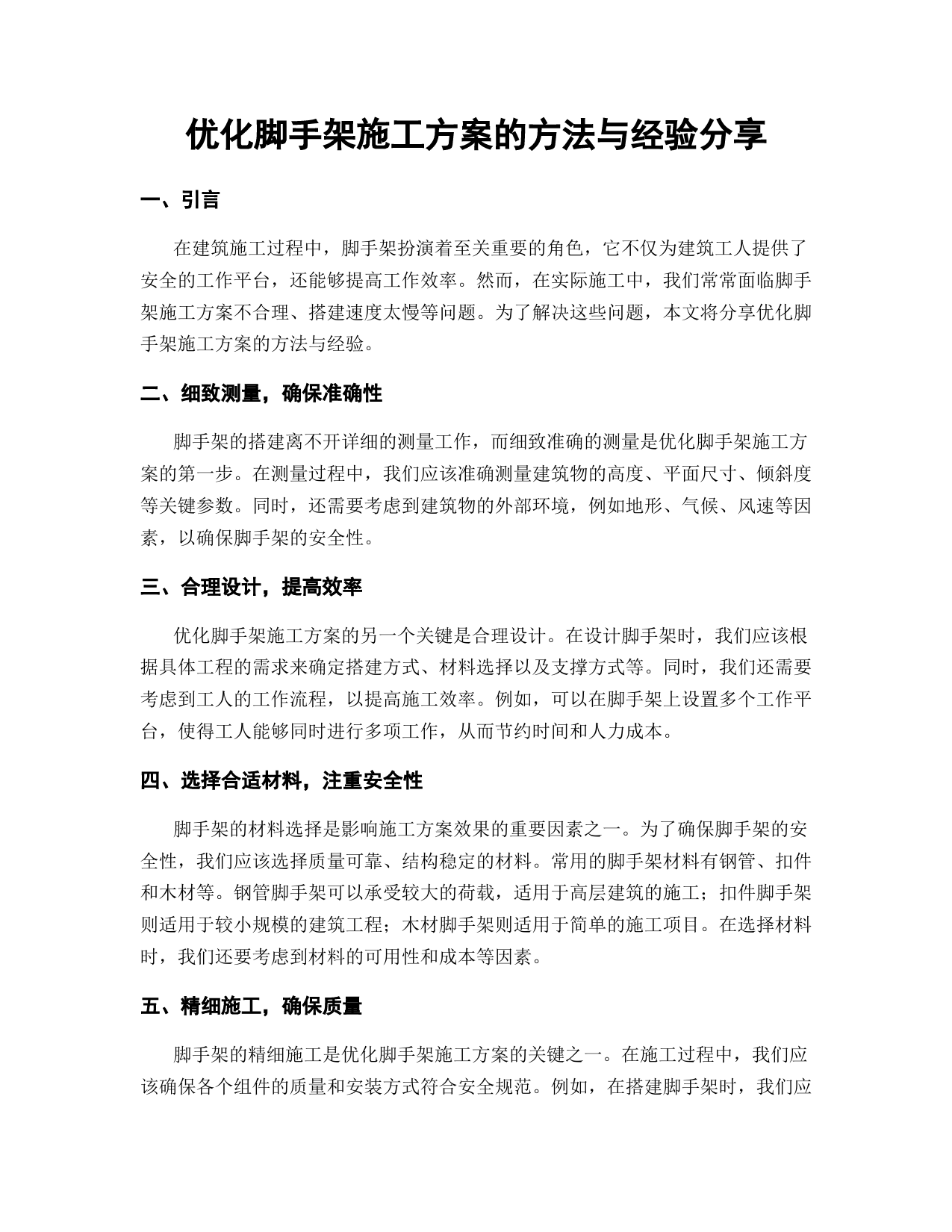 优化脚手架施工方案的方法与经验分享

一、引言

在建筑施工过程中，脚手架扮演着至关重要的角色，它不仅为建筑工人提供了安全的工作平台，还能够提高工作效率。然而，在实际施工中，我们常常面临脚手架施工方案不合理、搭建速度太慢等问题。为了解决这些问题，本文将分享优化脚手架施工方案的方法与经验。

二、细致测量，确保准确性

脚手架的搭建离不开详细的测量工作，而细致准确的测量是优化脚手架施工方案的第一步。在测量过程中，我们应该准确测量建筑物的高度、平面尺寸、倾斜度等关键参数。同时，还需要考虑到建筑物的外部环境，例如地形、气候、风速等因素，以确保脚手架的安全性。

三、合理设计，提高效率

优化脚手架施工方案的另一个关键是合理设计。在设计脚手架时，我们应该根据具体工程的需求来确定搭建方式、材料选择以及支撑方式等。同时，我们还需要考虑到工人的工作流程，以提高施工效率。例如，可以在脚手架上设置多个工作平台，使得工人能够同时进行多项工作，从而节约时间和人力成本。

四、选择合适材料，注重安全性

脚手架的材料选择是影响施工方案效果的重要因素之一。为了确保脚手架的安全性，我们应该选择质量可靠、结构稳定的材料。常用的脚手架材料有钢管、扣件和木材等。钢管脚手架可以承受较大的荷载，适用于高层建筑的施工；扣件脚手架则适用于较小规模的建筑工程；木材脚手架则适用于简单的施工项目。在选择材料时，我们还要考虑到材料的可用性和成本等因素。

五、精细施工，确保质量

脚手架的精细施工是优化脚手架施工方案的关键之一。在施工过程中，我们应该确保各个组件的质量和安装方式符合安全规范。例如，在搭建脚手架时，我们应